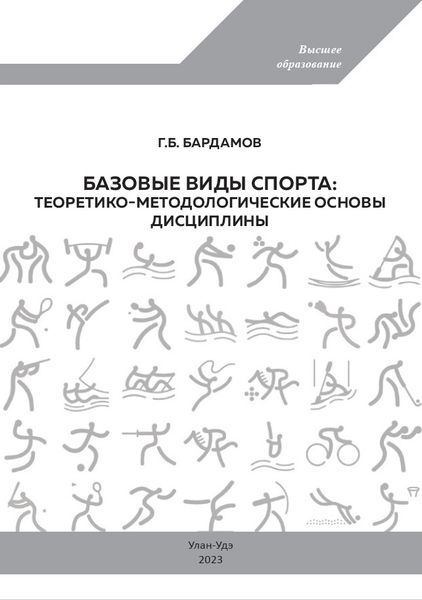 Высшее образование

Г.Б. БАРДАМОВ

БАЗОВЫЕ ВИДЫ СПОРТА: ТЕОРЕТИКО-МЕТОДОЛОГИЧЕСКИЕ ОСНОВЫ ДИСЦИПЛИНЫ

Улан-Удэ
2023